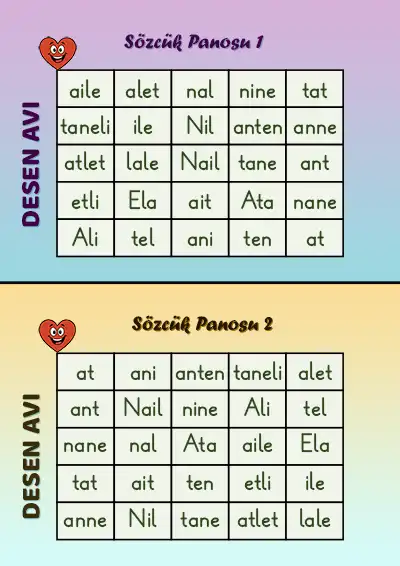 Sözcük Panosu 1

DESEN AVI

| aile | alet | nal | nine | tat |
|---|---|---|---|---|
| taneli | ile | Nil | anten | anne |
| atlet | lale | Nail | tane | ant |
| etli | Ela | ait | Ata | nane |
| Ali | tel | ani | ten | at |

Sözcük Panosu 2

DESEN AVI

| at | ani | anten | taneli | alet |
|---|---|---|---|---|
| ant | Nail | nine | Ali | tel |
| nane | nal | Ata | aile | Ela |
| tat | ait | ten | etli | ile |
| anne | Nil | tane | atlet | lale |